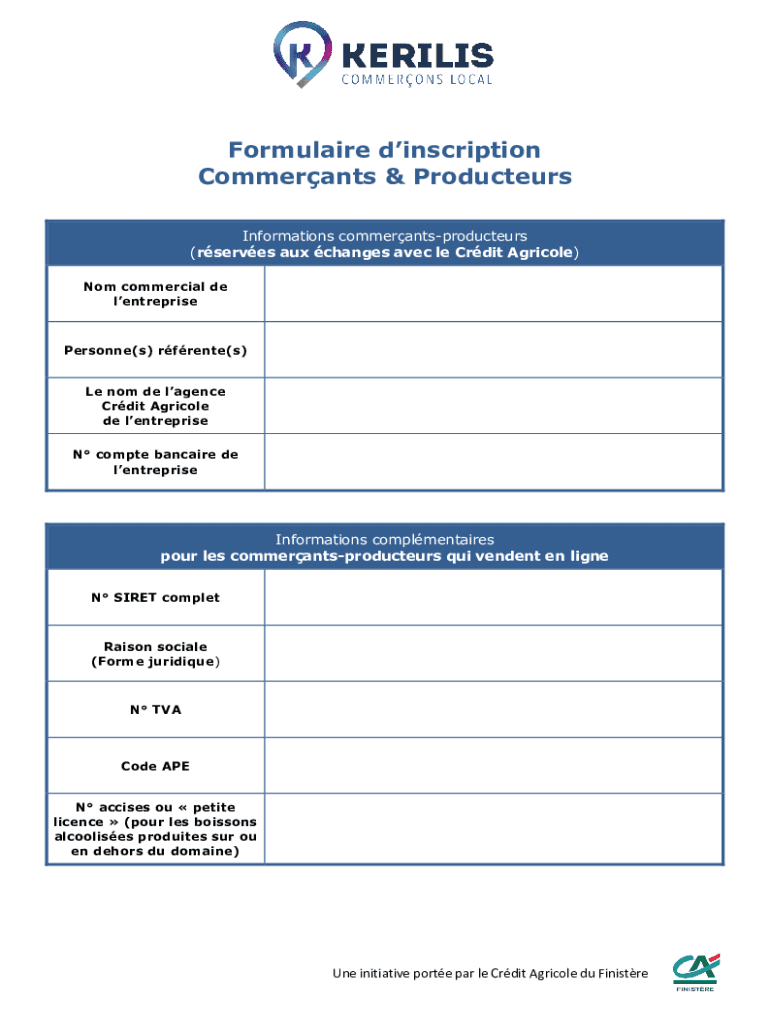 KERILIS
COMMERÇONS LOCAL

Formulaire d'inscription
Commerçants & Producteurs

| Informations commerçants-producteurs (réservées aux échanges avec le Crédit Agricole) | |
|---|---|
| Nom commercial de l'entreprise | |
| Personne(s) référente(s) | |
| Le nom de l'agence Crédit Agricole de l'entreprise | |
| N° compte bancaire de l'entreprise | |

| Informations complémentaires pour les commerçants-producteurs qui vendent en ligne | |
|---|---|
| N° SIRET complet | |
| Raison sociale (Forme juridique) | |
| N° TVA | |
| Code APE | |
| N° accises ou « petite licence » (pour les boissons alcoolisées produites sur ou en dehors du domaine) | |

Une initiative portée par le Crédit Agricole du Finistère

CA
FINISTÈRE